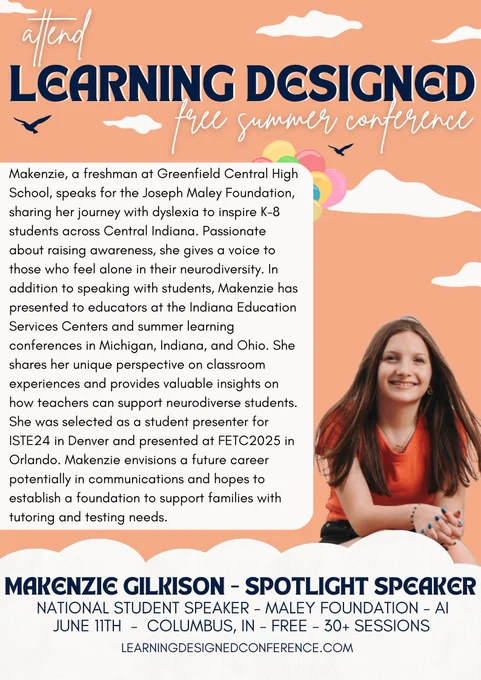 attend

LEARNING DESIGNED

free summer conference

Makenzie, a freshman at Greenfield Central High School, speaks for the Joseph Maley Foundation, sharing her journey with dyslexia to inspire K-8 students across Central Indiana. Passionate about raising awareness, she gives a voice to those who feel alone in their neurodiversity. In addition to speaking with students, Makenzie has presented to educators at the Indiana Education Services Centers and summer learning conferences in Michigan, Indiana, and Ohio. She shares her unique perspective on classroom experiences and provides valuable insights on how teachers can support neurodiverse students. She was selected as a student presenter for ISTE24 in Denver and presented at FETC2025 in Orlando. Makenzie envisions a future career potentially in communications and hopes to establish a foundation to support families with tutoring and testing needs.

MAKENZIE GILKISON - SPOTLIGHT SPEAKER

NATIONAL STUDENT SPEAKER - MALEY FOUNDATION - AI

JUNE 11TH - COLUMBUS, IN - FREE - 30+ SESSIONS

LEARNINGDESIGNEDCONFERENCE.COM